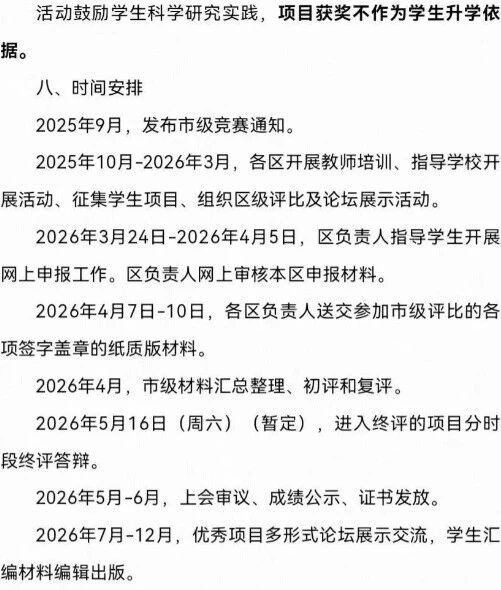 活动鼓励学生科学研究实践，项目获奖不作为学生升学依据。

八、时间安排

2025年9月，发布市级竞赛通知。

2025年10月-2026年3月，各区开展教师培训、指导学校开展活动、征集学生项目、组织区级评比及论坛展示活动。

2026年3月24日-2026年4月5日，区负责人指导学生开展网上申报工作。区负责人网上审核本区申报材料。

2026年4月7日-10日，各区负责人送交参加市级评比的各项签字盖章的纸质版材料。

2026年4月，市级材料汇总整理、初评和复评。

2026年5月16日（周六）（暂定），进入终评的项目分时段终评答辩。

2026年5月-6月，上会审议、成绩公示、证书发放。

2026年7月-12月，优秀项目多形式论坛展示交流，学生汇编材料编辑出版。